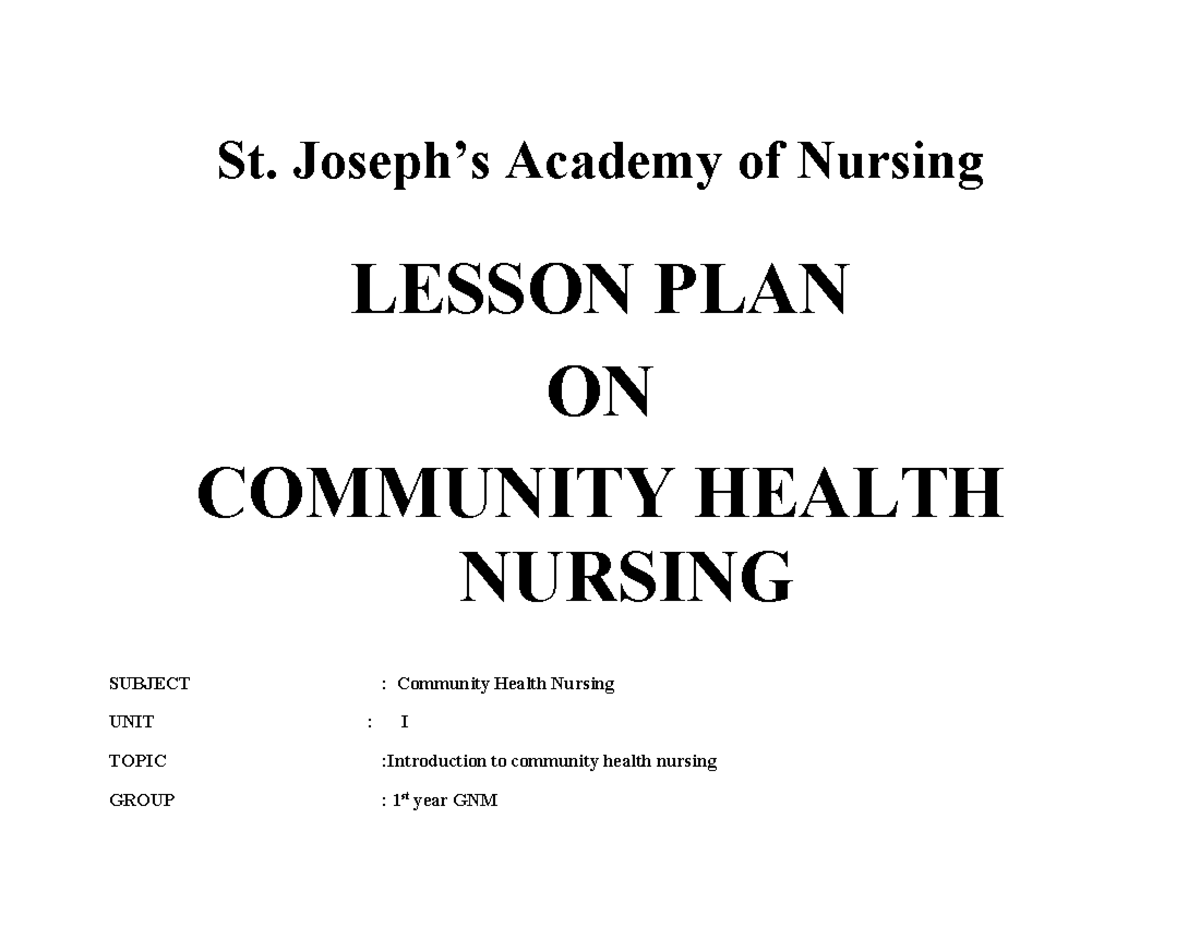 St. Joseph’s Academy of Nursing

LESSON PLAN
ON
COMMUNITY HEALTH NURSING

SUBJECT : Community Health Nursing

UNIT : I

TOPIC :Introduction to community health nursing

GROUP : 1$^{st}$ year GNM